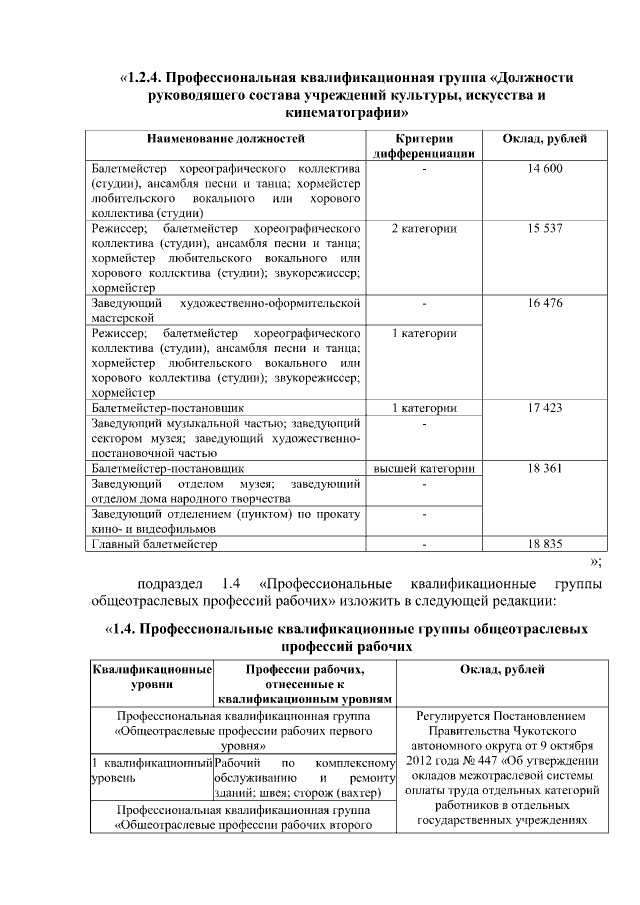 «1.2.4. Профессиональная квалификационная группа «Должности руководящего состава учреждений культуры, искусства и кинематографии»

| Наименование должностей | Критерии дифференциации | Оклад, рублей |
|---|---|---|
| Балетмейстер хореографического коллектива (студии), ансамбля песни и танца; хормейстер любительского вокального или хорового коллектива (студии) | - | 14 600 |
| Режиссер; балетмейстер хореографического коллектива (студии), ансамбля песни и танца; хормейстер любительского вокального или хорового коллектива (студии); звукорежиссер; хормейстер | 2 категории | 15 537 |
| Заведующий художественно-оформительской мастерской | - | 16 476 |
| Режиссер; балетмейстер хореографического коллектива (студии), ансамбля песни и танца; хормейстер любительского вокального или хорового коллектива (студии); звукорежиссер; хормейстер | 1 категории | |
| Балетмейстер-постановщик | 1 категории | 17 423 |
| Заведующий музыкальной частью; заведующий сектором музея; заведующий художественно-постановочной частью | - | |
| Балетмейстер-постановщик | высшей категории | 18 361 |
| Заведующий отделом музея; заведующий отделом дома народного творчества | - | |
| Заведующий отделением (пунктом) по прокату кино- и видеофильмов | - | |
| Главный балетмейстер | - | 18 835 |

»;

подраздел 1.4 «Профессиональные квалификационные группы общеотраслевых профессий рабочих» изложить в следующей редакции:

«1.4. Профессиональные квалификационные группы общеотраслевых профессий рабочих

| Квалификационные уровни | Профессии рабочих, отнесенные к квалификационным уровням | Оклад, рублей |
|---|---|---|
| Профессиональная квалификационная группа «Общеотраслевые профессии рабочих первого уровня» | | Регулируется Постановлением Правительства Чукотского автономного округа от 9 октября 2012 года № 447 «Об утверждении окладов межотраслевой системы оплаты труда отдельных категорий работников в отдельных государственных учреждениях |
| 1 квалификационный уровень | Рабочий по комплексному обслуживанию и ремонту зданий; швея; сторож (вахтер) | |
| Профессиональная квалификационная группа «Общеотраслевые профессии рабочих второго | | |